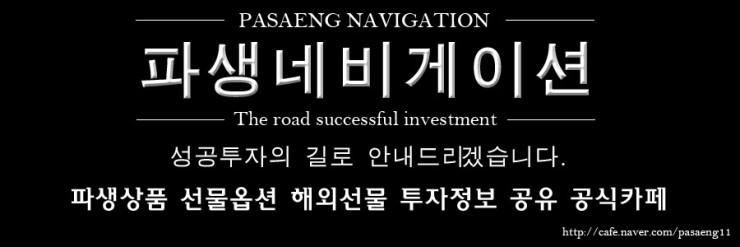 PASAENG NAVIGATION

파생네비게이션

The road successful investment

성공투자의 길로 안내드리겠습니다.

파생상품 선물옵션 해외선물 투자정보 공유 공식카페

http://cafe.naver.com/pasaeng11